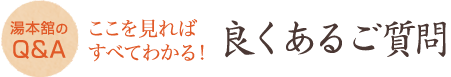 湯本舘の
Q&A

ここを見れば
すべてわかる!

良くあるご質問